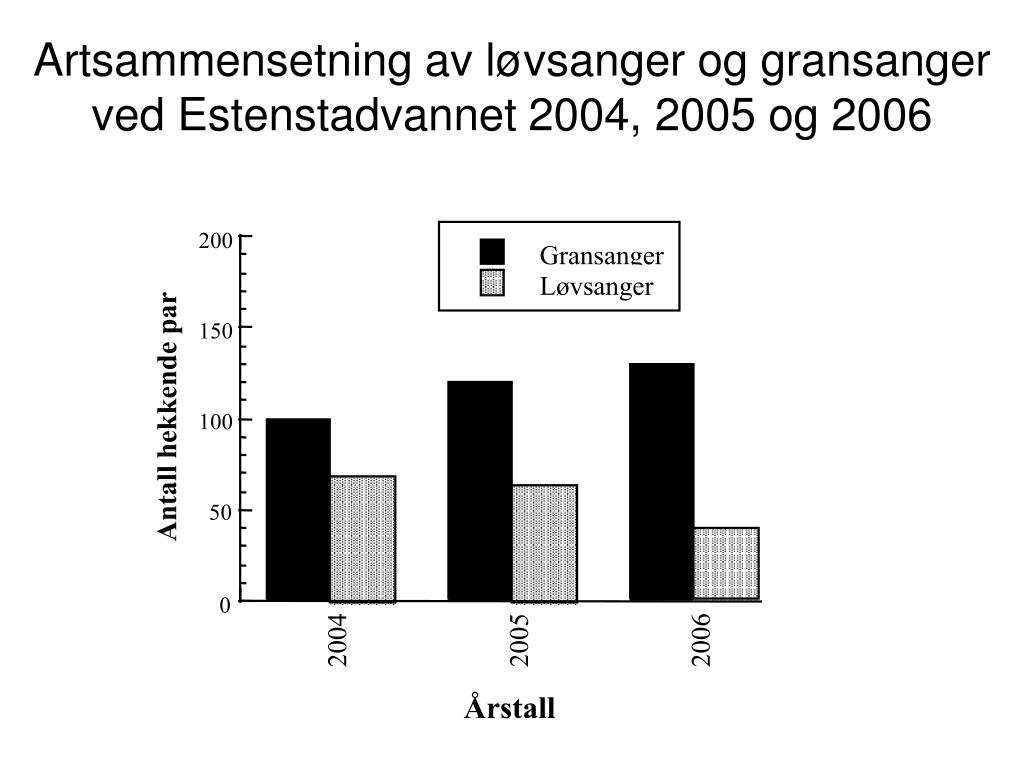 Artsammensetning av løvsanger og gransanger ved Estenstadvannet 2004, 2005 og 2006

Gransanger
Løvsanger

Antall hekkende par

200
150
100
50
0

2004
2005
2006

Årstall